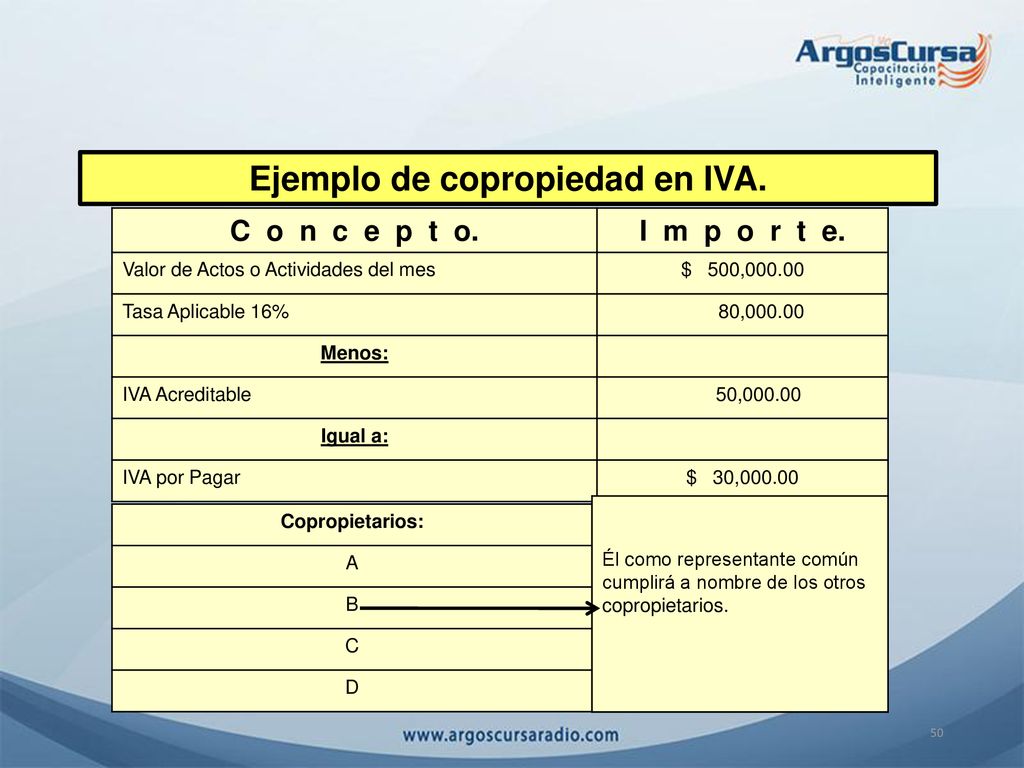 ArgosCursa
Capacitación Inteligente

Ejemplo de copropiedad en IVA.

| C o n c e p t o. | I m p o r t e. |
|---|---|
| Valor de Actos o Actividades del mes | $ 500,000.00 |
| Tasa Aplicable 16% | 80,000.00 |
| Menos: | |
| IVA Acreditable | 50,000.00 |
| Igual a: | |
| IVA por Pagar | $ 30,000.00 |

| Copropietarios: |
|---|
| A |
| B |
| C |
| D |

Él como representante común cumplirá a nombre de los otros copropietarios.

www.argoscursaradio.com

50